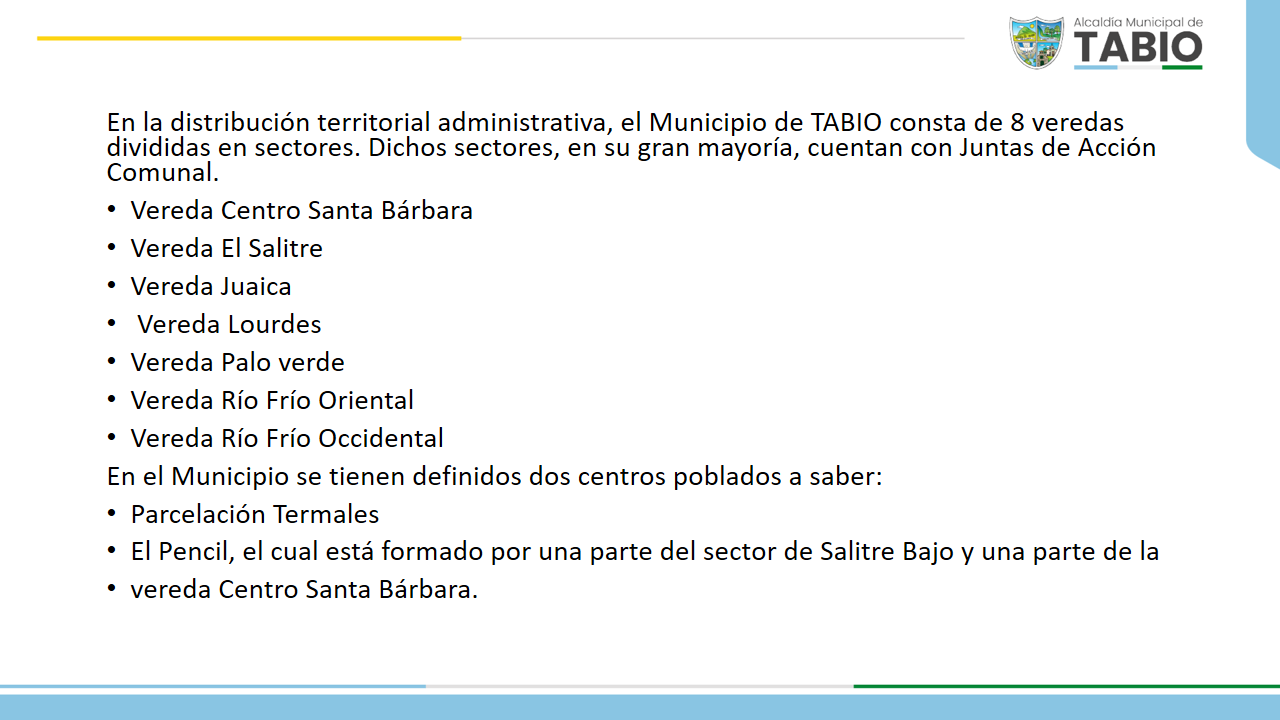 Alcaldía Municipal de
TABIO

En la distribución territorial administrativa, el Municipio de TABIO consta de 8 veredas divididas en sectores. Dichos sectores, en su gran mayoría, cuentan con Juntas de Acción Comunal.

• Vereda Centro Santa Bárbara
• Vereda El Salitre
• Vereda Juaica
• Vereda Lourdes
• Vereda Palo verde
• Vereda Río Frío Oriental
• Vereda Río Frío Occidental

En el Municipio se tienen definidos dos centros poblados a saber:

• Parcelación Termales
• El Pencil, el cual está formado por una parte del sector de Salitre Bajo y una parte de la
• vereda Centro Santa Bárbara.